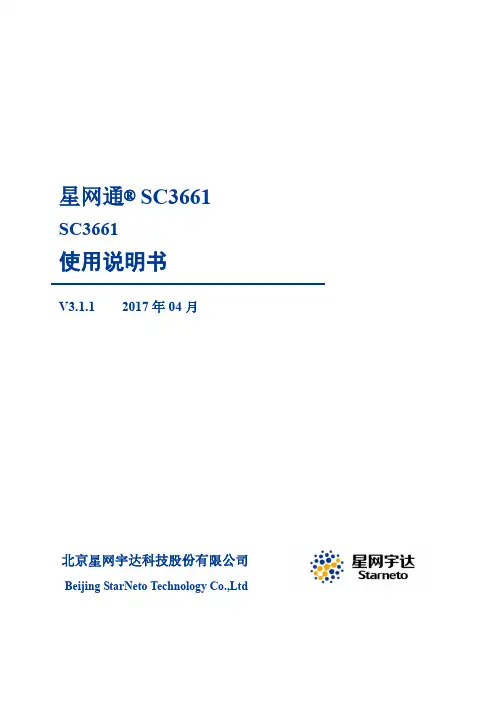 星网通® SC3661

SC3661

使用说明书

V3.1.1 2017年04月

北京星网宇达科技股份有限公司

Beijing StarNeto Technology Co.,Ltd

星网宇达
Starneto